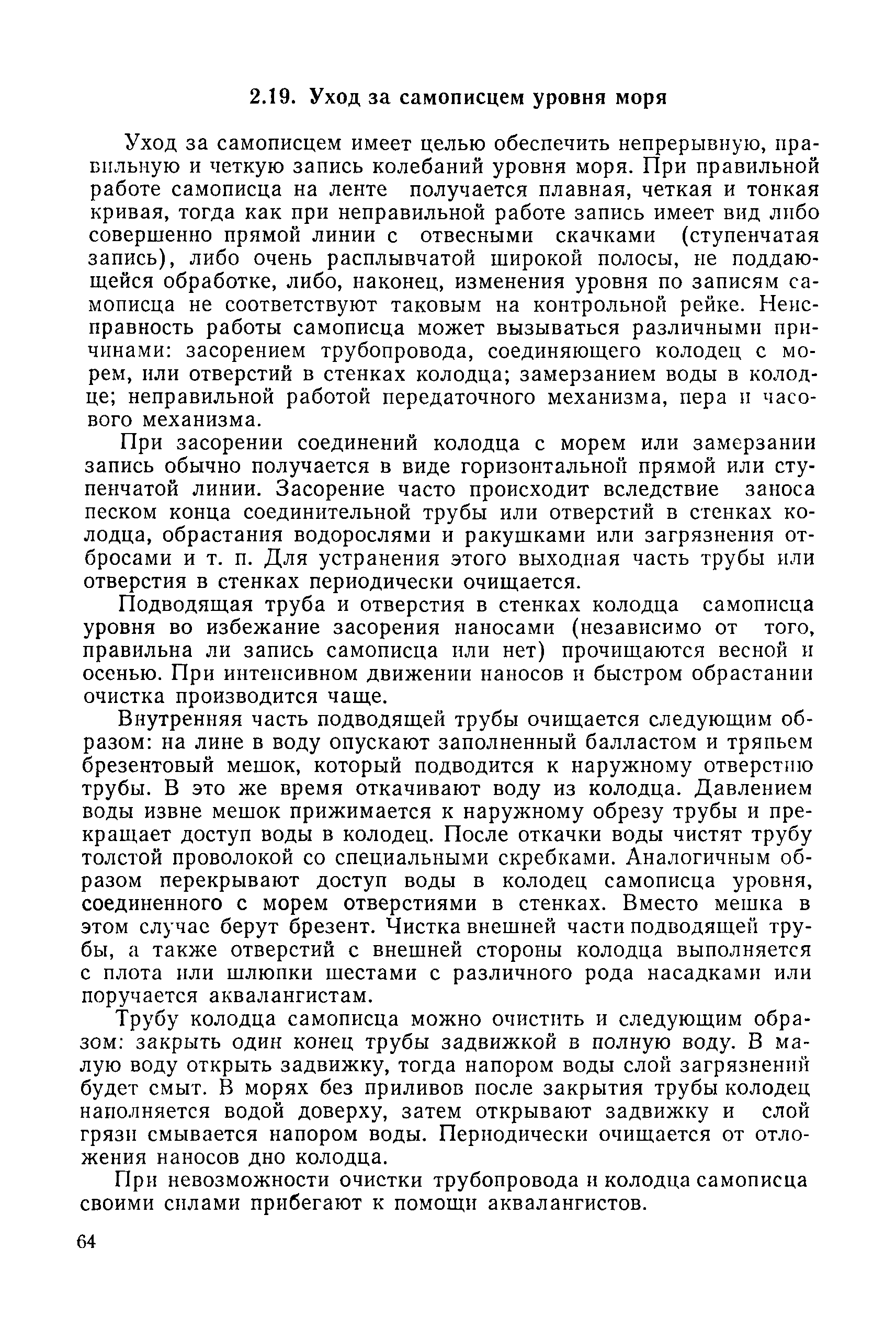 2.19. Уход за самописцем уровня моря

Уход за самописцем имеет целью обеспечить непрерывную, правильную и четкую запись колебаний уровня моря. При правильной работе самописца на ленте получается плавная, четкая и тонкая кривая, тогда как при неправильной работе запись имеет вид либо совершенно прямой линии с отвесными скачками (ступенчатая запись), либо очень расплывчатой широкой полосы, не поддающейся обработке, либо, наконец, изменения уровня по записям самописца не соответствуют таковым на контрольной рейке. Неисправность работы самописца может вызываться различными причинами: засорением трубопровода, соединяющего колодец с морем, или отверстий в стенках колодца; замерзанием воды в колодце; неправильной работой передаточного механизма, пера и часового механизма.

При засорении соединений колодца с морем или замерзании запись обычно получается в виде горизонтальной прямой или ступенчатой линии. Засорение часто происходит вследствие заноса песком конца соединительной трубы или отверстий в стенках колодца, обрастания водорослями и ракушками или загрязнения отбросами и т. п. Для устранения этого выходная часть трубы или отверстия в стенках периодически очищается.

Подводящая труба и отверстия в стенках колодца самописца уровня во избежание засорения наносами (независимо от того, правильна ли запись самописца или нет) прочищаются весной и осенью. При интенсивном движении наносов и быстром обрастании очистка производится чаще.

Внутренняя часть подводящей трубы очищается следующим образом: на лине в воду опускают заполненный балластом и тряпьем брезентовый мешок, который подводится к наружному отверстию трубы. В это же время откачивают воду из колодца. Давлением воды извне мешок прижимается к наружному обрезу трубы и прекращает доступ воды в колодец. После откачки воды чистят трубу толстой проволокой со специальными скребками. Аналогичным образом перекрывают доступ воды в колодец самописца уровня, соединенного с морем отверстиями в стенках. Вместо мешка в этом случае берут брезент. Чистка внешней части подводящей трубы, а также отверстий с внешней стороны колодца выполняется с плота или шлюпки шестами с различного рода насадками или поручается аквалангистам.

Трубу колодца самописца можно очистить и следующим образом: закрыть один конец трубы задвижкой в полную воду. В малую воду открыть задвижку, тогда напором воды слой загрязнений будет смыт. В морях без приливов после закрытия трубы колодец наполняется водой доверху, затем открывают задвижку и слой грязи смывается напором воды. Периодически очищается от отложения наносов дно колодца.

При невозможности очистки трубопровода и колодца самописца своими силами прибегают к помощи аквалангистов.

64